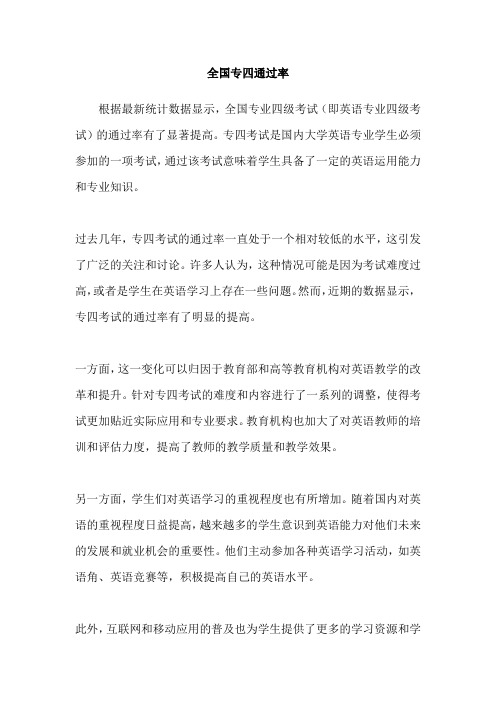 全国专四通过率

根据最新统计数据显示，全国专业四级考试（即英语专业四级考试）的通过率有了显著提高。专四考试是国内大学英语专业学生必须参加的一项考试，通过该考试意味着学生具备了一定的英语运用能力和专业知识。

过去几年，专四考试的通过率一直处于一个相对较低的水平，这引发了广泛的关注和讨论。许多人认为，这种情况可能是因为考试难度过高，或者是学生在英语学习上存在一些问题。然而，近期的数据显示，专四考试的通过率有了明显的提高。

一方面，这一变化可以归因于教育部和高等教育机构对英语教学的改革和提升。针对专四考试的难度和内容进行了一系列的调整，使得考试更加贴近实际应用和专业要求。教育机构也加大了对英语教师的培训和评估力度，提高了教师的教学质量和教学效果。

另一方面，学生们对英语学习的重视程度也有所增加。随着国内对英语的重视程度日益提高，越来越多的学生意识到英语能力对他们未来的发展和就业机会的重要性。他们主动参加各种英语学习活动，如英语角、英语竞赛等，积极提高自己的英语水平。

此外，互联网和移动应用的普及也为学生提供了更多的学习资源和学